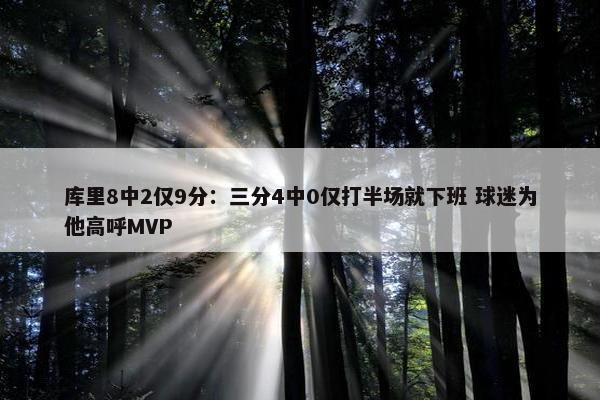 库里8中2仅9分：三分4中0仅打半场就下班 球迷为他高呼MVP